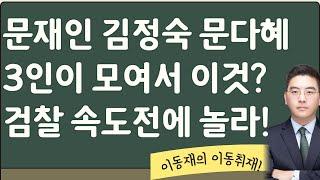 문재인 김정숙 문다혜
3인이 모여서 이것?
검찰 속도전에 놀라!

이동재의 이동취재!